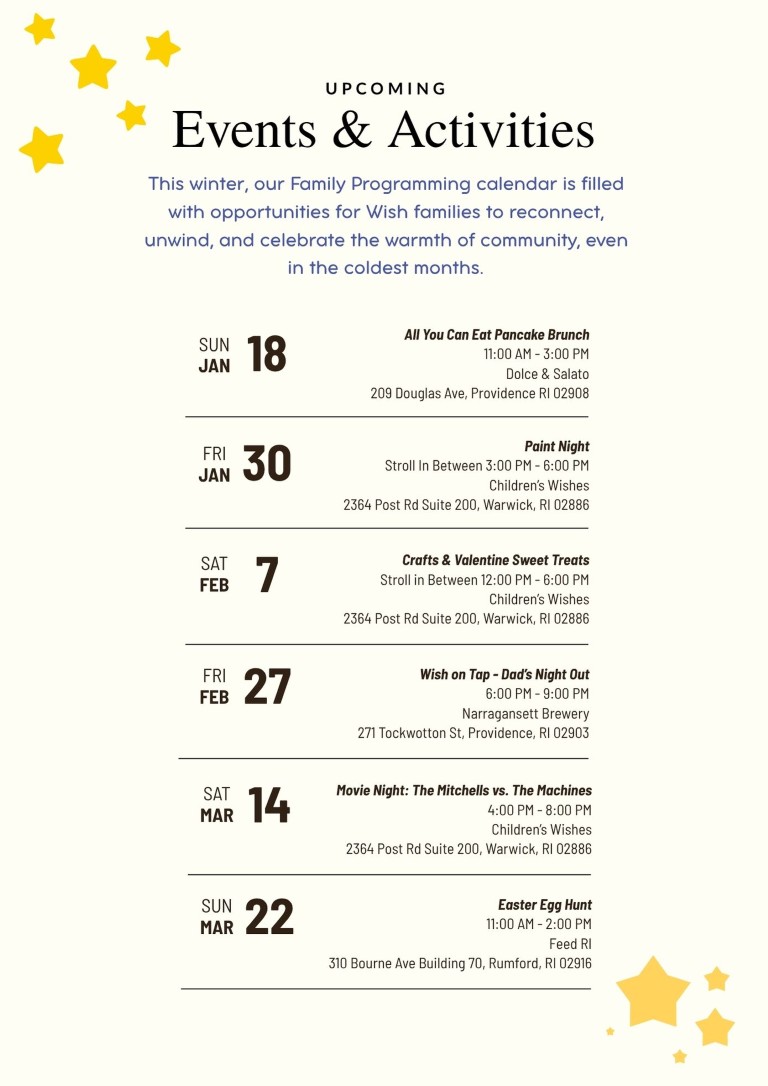 UPCOMING

Events & Activities

This winter, our Family Programming calendar is filled with opportunities for Wish families to reconnect, unwind, and celebrate the warmth of community, even in the coldest months.

SUN JAN 18

All You Can Eat Pancake Brunch
11:00 AM - 3:00 PM
Dolce & Salato
209 Douglas Ave, Providence RI 02908

FRI JAN 30

Paint Night
Stroll In Between 3:00 PM - 6:00 PM
Children's Wishes
2364 Post Rd Suite 200, Warwick, RI 02886

SAT FEB 7

Crafts & Valentine Sweet Treats
Stroll in Between 12:00 PM - 6:00 PM
Children's Wishes
2364 Post Rd Suite 200, Warwick, RI 02886

FRI FEB 27

Wish on Tap - Dad's Night Out
6:00 PM - 9:00 PM
Narragansett Brewery
271 Tockwotton St, Providence, RI 02903

SAT MAR 14

Movie Night: The Mitchells vs. The Machines
4:00 PM - 8:00 PM
Children's Wishes
2364 Post Rd Suite 200, Warwick, RI 02886

SUN MAR 22

Easter Egg Hunt
11:00 AM - 2:00 PM
Feed RI
310 Bourne Ave Building 70, Rumford, RI 02916